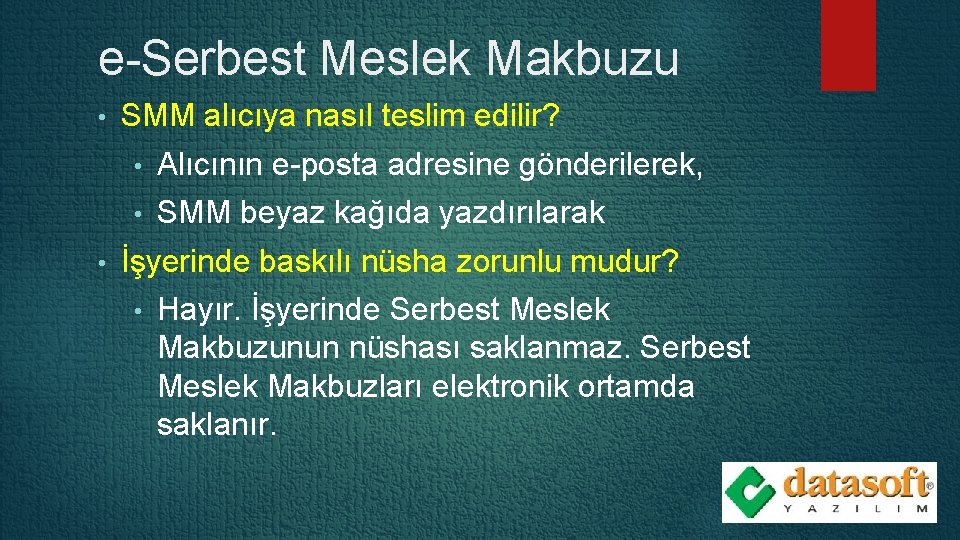 e-Serbest Meslek Makbuzu

• SMM alıcıya nasıl teslim edilir?
  • Alıcının e-posta adresine gönderilerek,
  • SMM beyaz kağıda yazdırılarak
• İşyerinde baskılı nüsha zorunlu mudur?
  • Hayır. İşyerinde Serbest Meslek Makbuzunun nüshası saklanmaz. Serbest Meslek Makbuzları elektronik ortamda saklanır.

datasoft®
YAZILIM